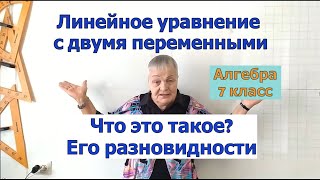 Линейное уравнение с двумя переменными

Алгебра
7 класс

Что это такое?
Его разновидности